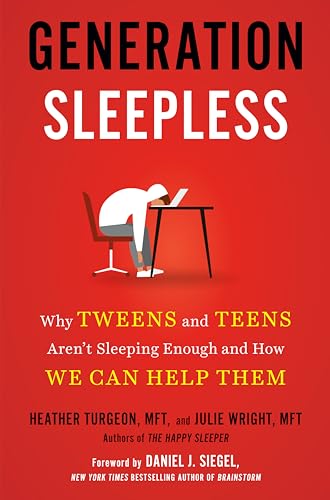 GENERATION SLEEPLESS

Why TWEENS and TEENS Aren't Sleeping Enough and How WE CAN HELP THEM

HEATHER TURGEON, MFT, and JULIE WRIGHT, MFT
Authors of THE HAPPY SLEEPER

Foreword by DANIEL J. SIEGEL,
NEW YORK TIMES BESTSELLING AUTHOR OF BRAINSTORM